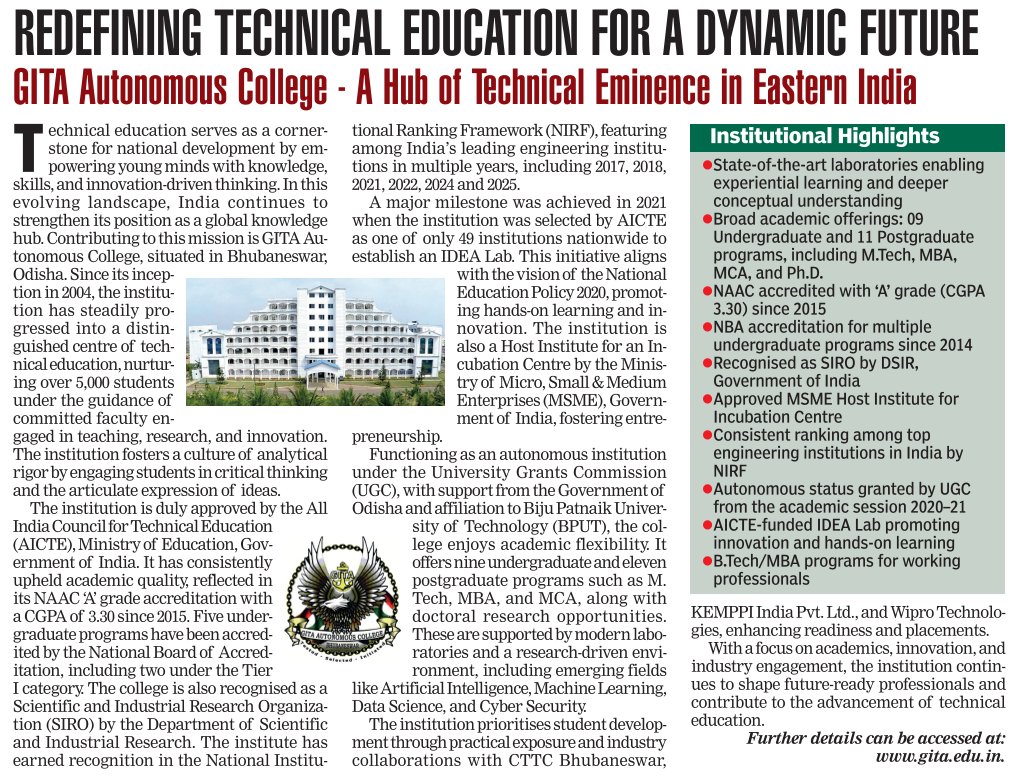 REDEFINING TECHNICAL EDUCATION FOR A DYNAMIC FUTURE

GITA Autonomous College - A Hub of Technical Eminence in Eastern India

Technical education serves as a cornerstone for national development by empowering young minds with knowledge, skills, and innovation-driven thinking. In this evolving landscape, India continues to strengthen its position as a global knowledge hub. Contributing to this mission is GITA Autonomous College, situated in Bhubaneswar, Odisha. Since its inception in 2004, the institution has steadily progressed into a distinguished centre of technical education, nurturing over 5,000 students under the guidance of committed faculty engaged in teaching, research, and innovation. The institution fosters a culture of analytical rigor by engaging students in critical thinking and the articulate expression of ideas.

The institution is duly approved by the All India Council for Technical Education (AICTE), Ministry of Education, Government of India. It has consistently upheld academic quality, reflected in its NAAC 'A' grade accreditation with a CGPA of 3.30 since 2015. Five undergraduate programs have been accredited by the National Board of Accreditation, including two under the Tier I category. The college is also recognised as a Scientific and Industrial Research Organization (SIRO) by the Department of Scientific and Industrial Research. The institute has earned recognition in the National Institutional Ranking Framework (NIRF), featuring among India's leading engineering institutions in multiple years, including 2017, 2018, 2021, 2022, 2024 and 2025.

A major milestone was achieved in 2021 when the institution was selected by AICTE as one of only 49 institutions nationwide to establish an IDEA Lab. This initiative aligns with the vision of the National Education Policy 2020, promoting hands-on learning and innovation. The institution is also a Host Institute for an Incubation Centre by the Ministry of Micro, Small & Medium Enterprises (MSME), Government of India, fostering entrepreneurship.

Functioning as an autonomous institution under the University Grants Commission (UGC), with support from the Government of Odisha and affiliation to Biju Patnaik University of Technology (BPUT), the college enjoys academic flexibility. It offers nine undergraduate and eleven postgraduate programs such as M. Tech, MBA, and MCA, along with doctoral research opportunities. These are supported by modern laboratories and a research-driven environment, including emerging fields like Artificial Intelligence, Machine Learning, Data Science, and Cyber Security.

The institution prioritises student development through practical exposure and industry collaborations with CTTC Bhubaneswar, KEMPPI India Pvt. Ltd., and Wipro Technologies, enhancing readiness and placements.

With a focus on academics, innovation, and industry engagement, the institution continues to shape future-ready professionals and contribute to the advancement of technical education.

Further details can be accessed at:
www.gita.edu.in.

GITA AUTONOMOUS COLLEGE

Institutional Highlights
• State-of-the-art laboratories enabling experiential learning and deeper conceptual understanding
• Broad academic offerings: 09 Undergraduate and 11 Postgraduate programs, including M.Tech, MBA, MCA, and Ph.D.
• NAAC accredited with 'A' grade (CGPA 3.30) since 2015
• NBA accreditation for multiple undergraduate programs since 2014
• Recognised as SIRO by DSIR, Government of India
• Approved MSME Host Institute for Incubation Centre
• Consistent ranking among top engineering institutions in India by NIRF
• Autonomous status granted by UGC from the academic session 2020–21
• AICTE-funded IDEA Lab promoting innovation and hands-on learning
• B.Tech/MBA programs for working professionals